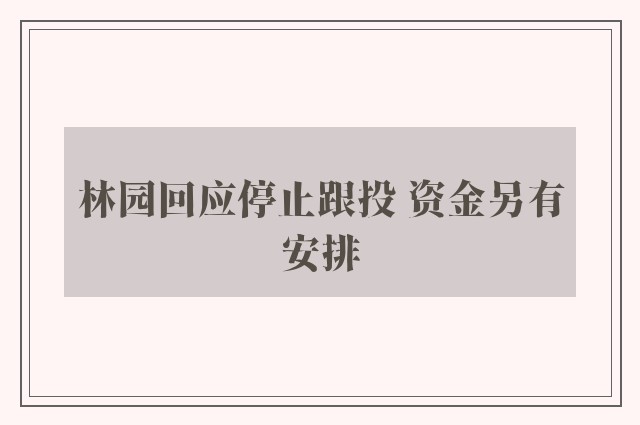 林园回应停止跟投 资金另有安排